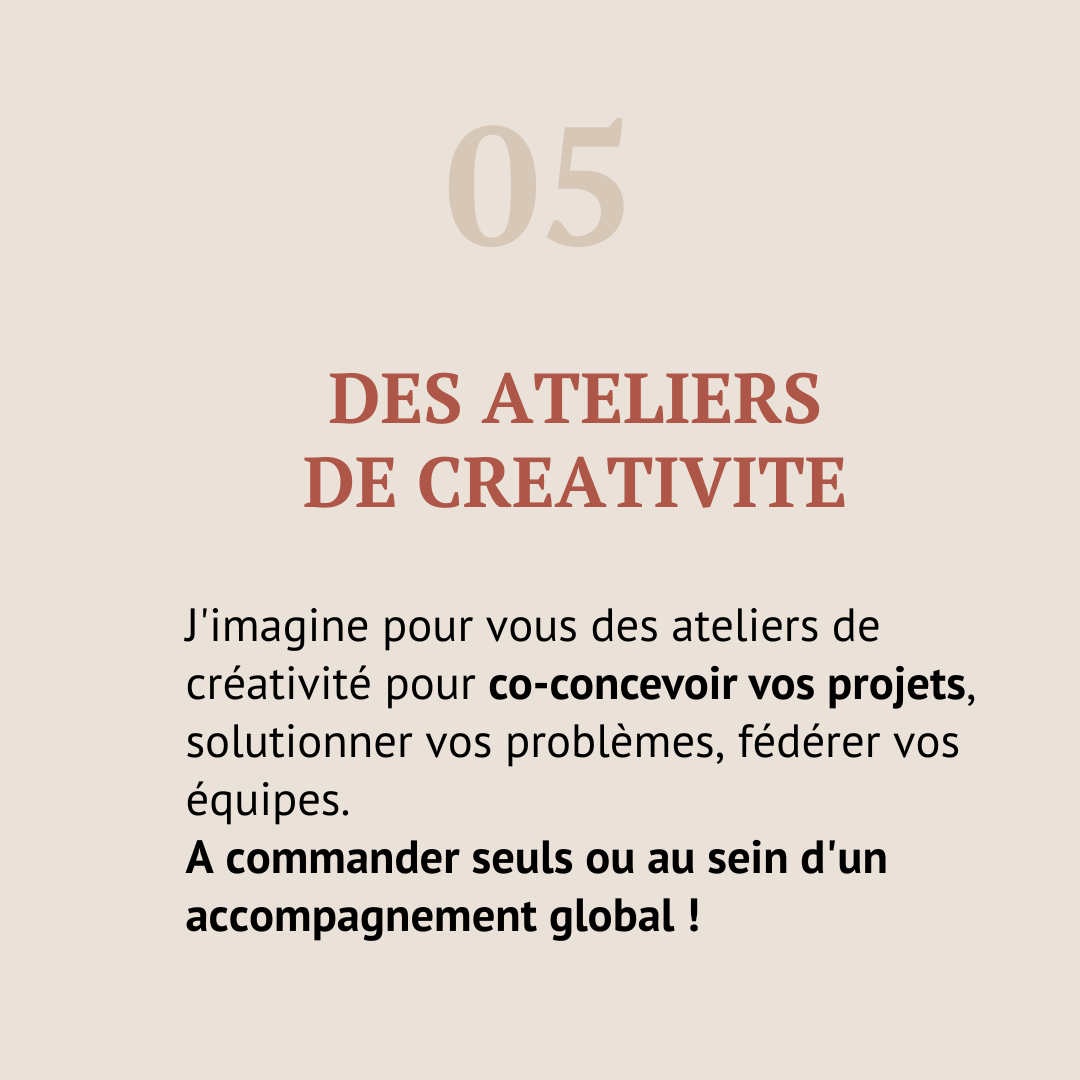 05

DES ATELIERS
DE CREATIVITE

J'imagine pour vous des ateliers de créativité pour co-concevoir vos projets, solutionner vos problèmes, fédérer vos équipes.
A commander seuls ou au sein d'un accompagnement global !